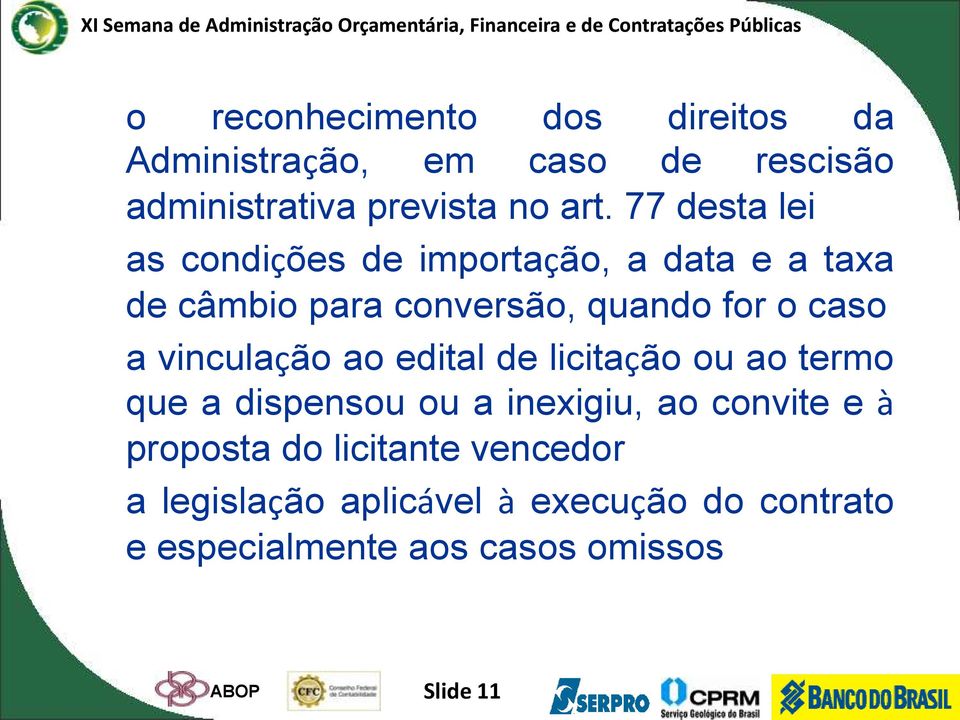 XI Semana de Administração Orçamentária, Financeira e de Contratações Públicas

o reconhecimento dos direitos da Administração, em caso de rescisão administrativa prevista no art. 77 desta lei

as condições de importação, a data e a taxa de câmbio para conversão, quando for o caso

a vinculação ao edital de licitação ou ao termo que a dispensou ou a inexigiu, ao convite e à proposta do licitante vencedor

a legislação aplicável à execução do contrato e especialmente aos casos omissos

ABOP
CFC Conselho Federal de Contabilidade
Slide 11
SERPRO
CPRM Serviço Geológico do Brasil
BANCO DO BRASIL